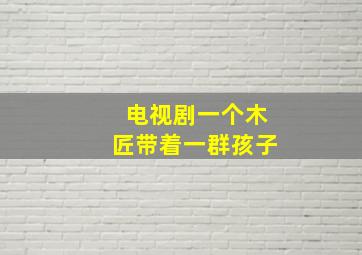 电视剧一个木匠带着一群孩子